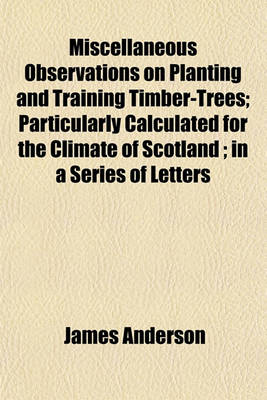 Miscellaneous Observations on Planting and Training Timber-Trees; Particularly Calculated for the Climate of Scotland ; in a Series of Letters

James Anderson